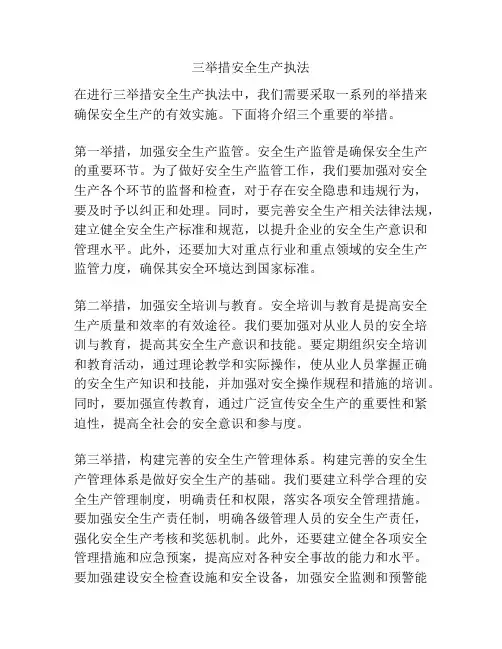 三举措安全生产执法

在进行三举措安全生产执法中，我们需要采取一系列的举措来确保安全生产的有效实施。下面将介绍三个重要的举措。

第一举措，加强安全生产监管。安全生产监管是确保安全生产的重要环节。为了做好安全生产监管工作，我们要加强对安全生产各个环节的监督和检查，对于存在安全隐患和违规行为，要及时予以纠正和处理。同时，要完善安全生产相关法律法规，建立健全安全生产标准和规范，以提升企业的安全生产意识和管理水平。此外，还要加大对重点行业和重点领域的安全生产监管力度，确保其安全环境达到国家标准。

第二举措，加强安全培训与教育。安全培训与教育是提高安全生产质量和效率的有效途径。我们要加强对从业人员的安全培训与教育，提高其安全生产意识和技能。要定期组织安全培训和教育活动，通过理论教学和实际操作，使从业人员掌握正确的安全生产知识和技能，并加强对安全操作规程和措施的培训。同时，要加强宣传教育，通过广泛宣传安全生产的重要性和紧迫性，提高全社会的安全意识和参与度。

第三举措，构建完善的安全生产管理体系。构建完善的安全生产管理体系是做好安全生产的基础。我们要建立科学合理的安全生产管理制度，明确责任和权限，落实各项安全管理措施。要加强安全生产责任制，明确各级管理人员的安全生产责任，强化安全生产考核和奖惩机制。此外，还要建立健全各项安全管理措施和应急预案，提高应对各种安全事故的能力和水平。要加强建设安全检查设施和安全设备，加强安全监测和预警能